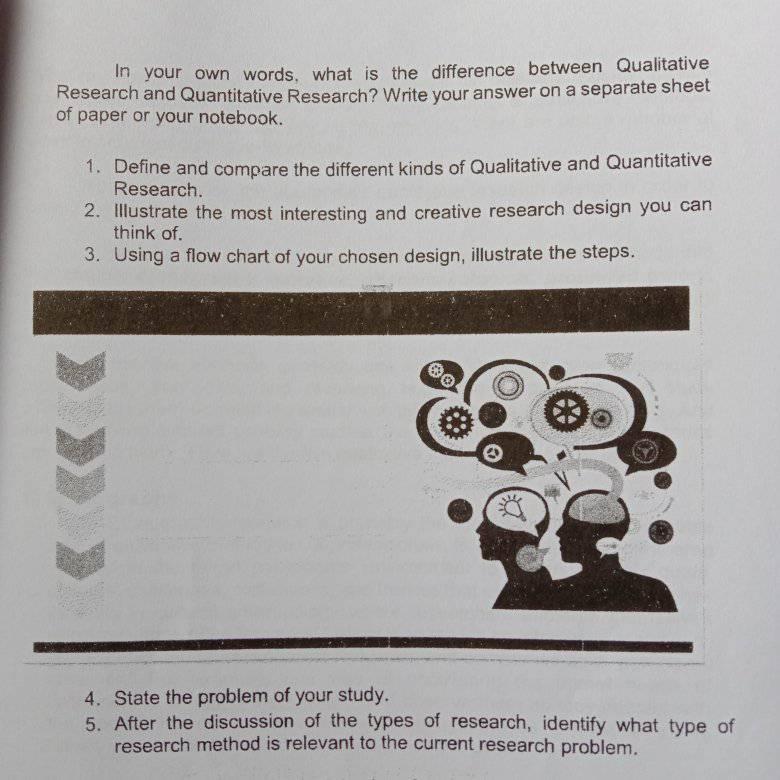 In your own words, what is the difference between Qualitative Research and Quantitative Research? Write your answer on a separate sheet of paper or your notebook.

1. Define and compare the different kinds of Qualitative and Quantitative Research.
2. Illustrate the most interesting and creative research design you can think of.
3. Using a flow chart of your chosen design, illustrate the steps.

4. State the problem of your study.
5. After the discussion of the types of research, identify what type of research method is relevant to the current research problem.